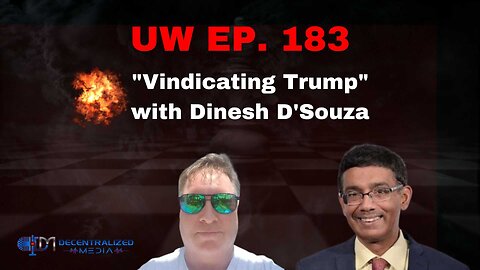 UW EP. 183

"Vindicating Trump" with Dinesh D'Souza

DM DECENTRALIZED MEDIA